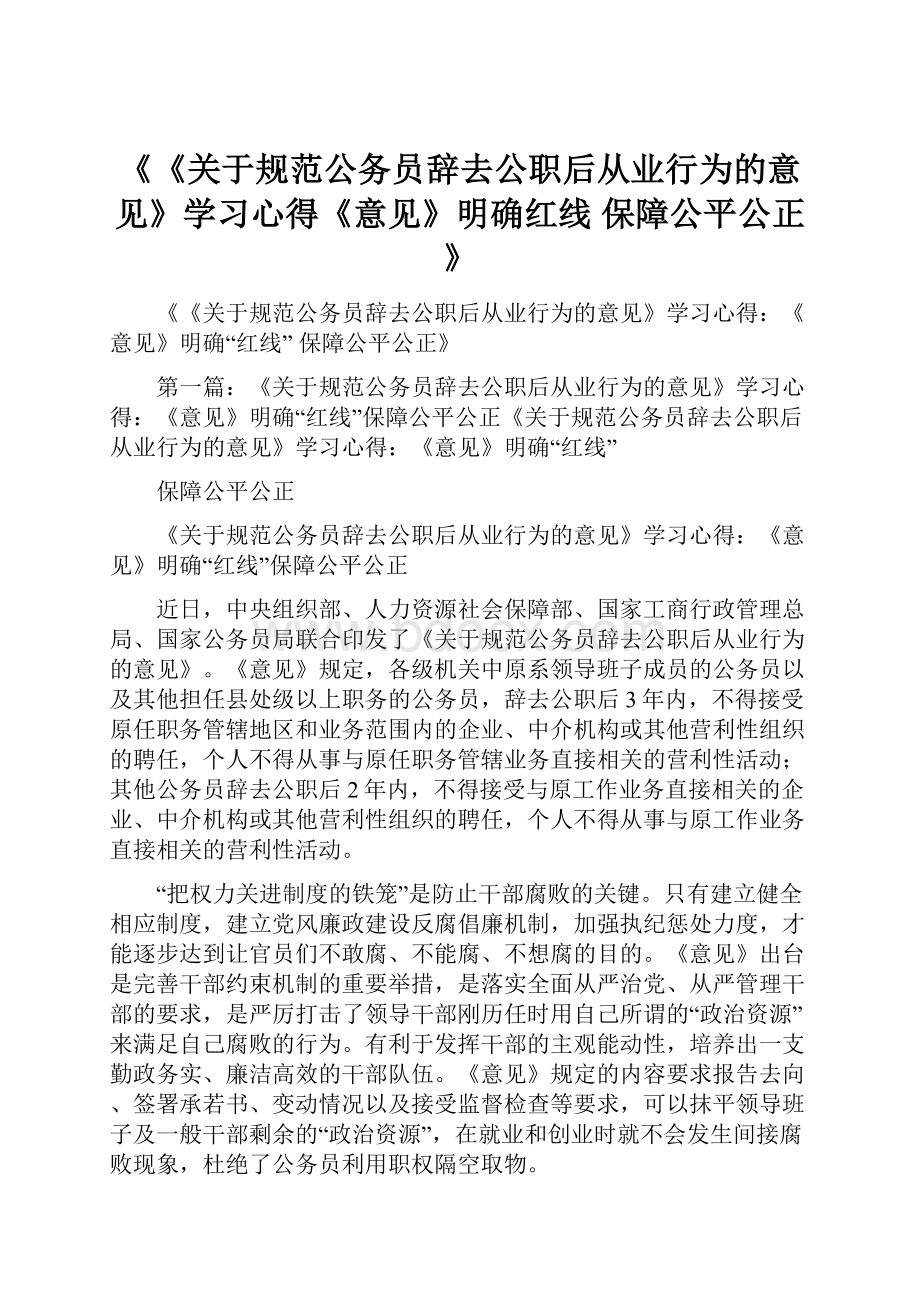 《《关于规范公务员辞去公职后从业行为的意见》学习心得《意见》明确红线 保障公平公正》

《《关于规范公务员辞去公职后从业行为的意见》学习心得：《意见》明确“红线” 保障公平公正》

第一篇：《关于规范公务员辞去公职后从业行为的意见》学习心得：《意见》明确“红线”保障公平公正《关于规范公务员辞去公职后从业行为的意见》学习心得：《意见》明确“红线”

保障公平公正

《关于规范公务员辞去公职后从业行为的意见》学习心得：《意见》明确“红线”保障公平公正

近日，中央组织部、人力资源社会保障部、国家工商行政管理总局、国家公务员局联合印发了《关于规范公务员辞去公职后从业行为的意见》。《意见》规定，各级机关中原系领导班子成员的公务员以及其他担任县处级以上职务的公务员，辞去公职后 3 年内，不得接受原任职务管辖地区和业务范围内的企业、中介机构或其他营利性组织的聘任，个人不得从事与原任职务管辖业务直接相关的营利性活动；其他公务员辞去公职后 2 年内，不得接受与原工作业务直接相关的企业、中介机构或其他营利性组织的聘任，个人不得从事与原工作业务直接相关的营利性活动。

“把权力关进制度的铁笼”是防止干部腐败的关键。只有建立健全相应制度，建立党风廉政建设反腐倡廉机制，加强执纪惩处力度，才能逐步达到让官员们不敢腐、不能腐、不想腐的目的。《意见》出台是完善干部约束机制的重要举措，是落实全面从严治党、从严管理干部的要求，是严厉打击了领导干部刚历任时用自己所谓的“政治资源”来满足自己腐败的行为。有利于发挥干部的主观能动性，培养出一支勤政务实、廉洁高效的干部队伍。《意见》规定的内容要求报告去向、签署承若书、变动情况以及接受监督检查等要求，可以抹平领导班子及一般干部剩余的“政治资源”，在就业和创业时就不会发生间接腐败现象，杜绝了公务员利用职权隔空取物。